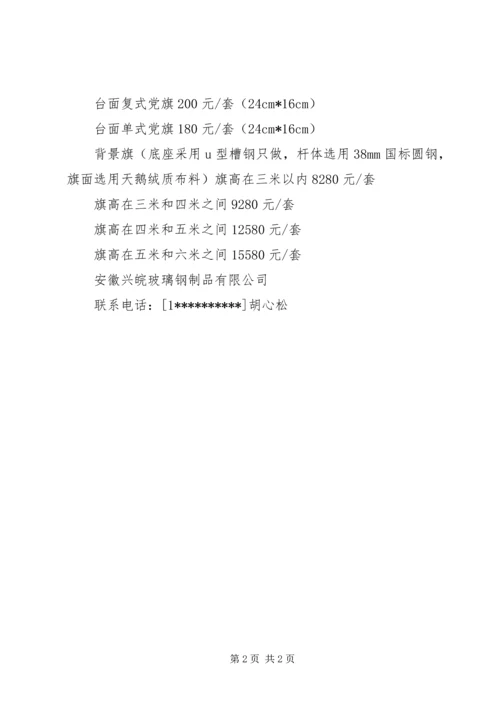 台面复式党旗 200 元/套（24cm*16cm）

台面单式党旗 180 元/套（24cm*16cm）

背景旗（底座采用 u 型槽钢只做，杆体选用 38mm 国标圆钢，旗面选用天鹅绒质布料）旗高在三米以内 8280 元/套

旗高在三米和四米之间 9280 元/套

旗高在四米和五米之间 12580 元/套

旗高在五米和六米之间 15580 元/套

安徽兴皖玻璃钢制品有限公司

联系电话：[1**********]胡心松

第 2 页 共 2 页